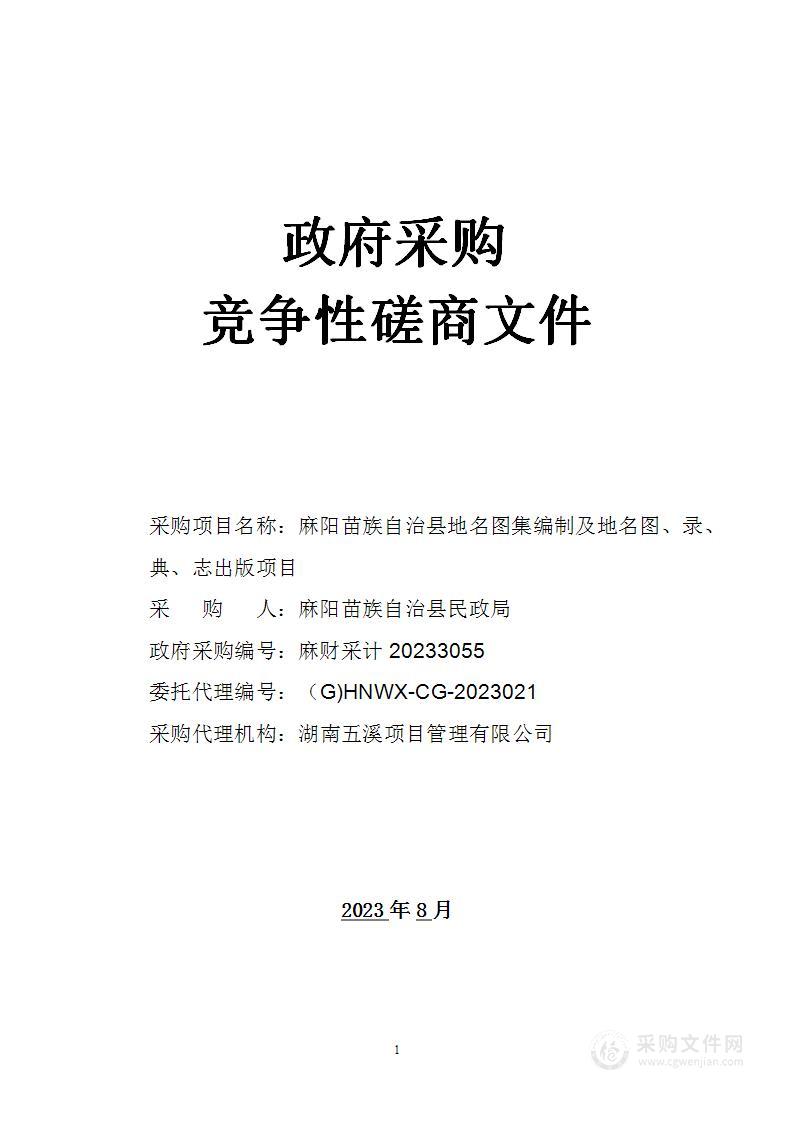 政府采购
竞争性磋商文件

采购项目名称：麻阳苗族自治县地名图集编制及地名图、录、典、志出版项目

采　　购　　人：麻阳苗族自治县民政局

政府采购编号：麻财采计 20233055

委托代理编号：（G)HNWX-CG-2023021

采购代理机构：湖南五溪项目管理有限公司

2023 年 8 月

1

采购文件网
www.cgwenjian.com